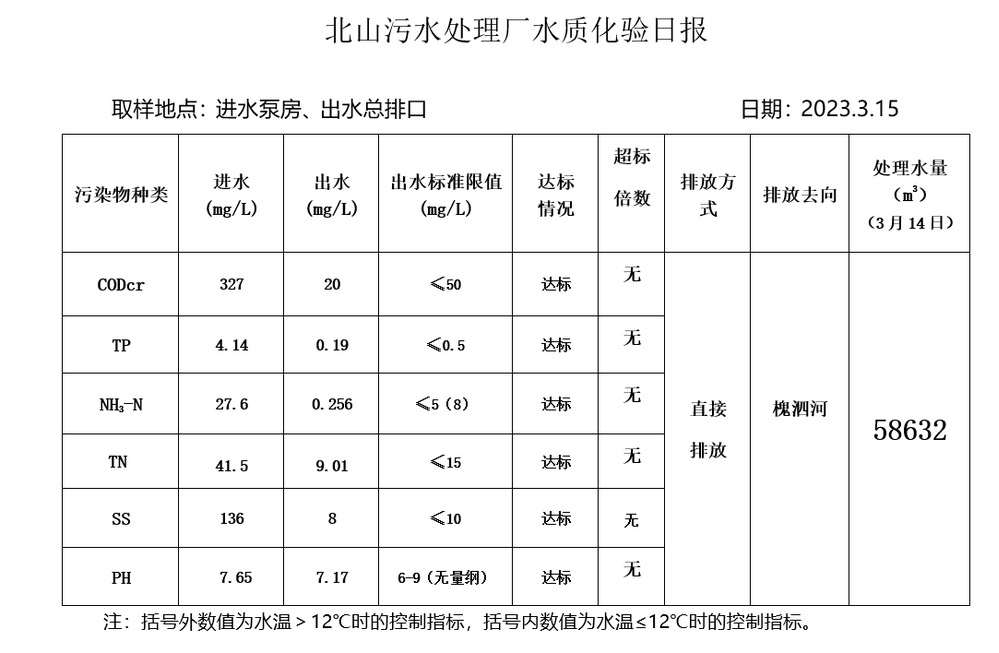 北山污水处理厂水质化验日报

取样地点：进水泵房、出水总排口

日期：2023.3.15

| 污染物种类 | 进水 (mg/L) | 出水 (mg/L) | 出水标准限值 (mg/L) | 达标情况 | 超标倍数 | 排放方式 | 排放去向 | 处理水量 ($m^3$) （3月14日） |
|---|---|---|---|---|---|---|---|---|
| CODcr | 327 | 20 | ≤50 | 达标 | 无 | 直接排放 | 槐泗河 | 58632 |
| TP | 4.14 | 0.19 | ≤0.5 | 达标 | 无 | | | |
| $NH_3$-N | 27.6 | 0.256 | ≤5（8） | 达标 | 无 | | | |
| TN | 41.5 | 9.01 | ≤15 | 达标 | 无 | | | |
| SS | 136 | 8 | ≤10 | 达标 | 无 | | | |
| PH | 7.65 | 7.17 | 6-9（无量纲） | 达标 | 无 | | | |

注：括号外数值为水温＞12℃时的控制指标，括号内数值为水温≤12℃时的控制指标。